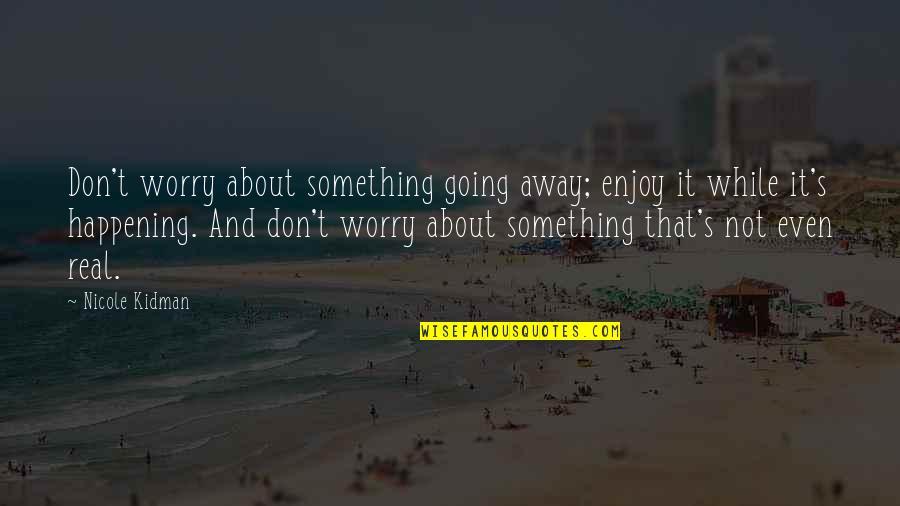 Don't worry about something going away; enjoy it while it's happening. And don't worry about something that's not even real.

~ Nicole Kidman

WISEFAMOUSQUOTES.COM